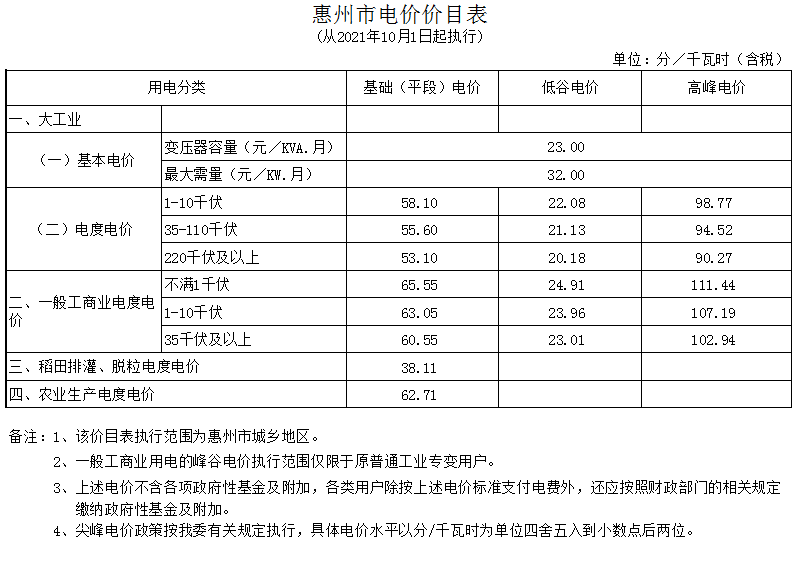 惠州市电价价目表
（从2021年10月1日起执行）

单位：分／千瓦时（含税）

| 用电分类 | | 基础（平段）电价 | 低谷电价 | 高峰电价 |
|---|---|---|---|---|
| 一、大工业 | | | | |
| （一）基本电价 | 变压器容量（元／KVA.月） | 23.00 | | |
| | 最大需量（元／KW.月） | 32.00 | | |
| （二）电度电价 | 1-10千伏 | 58.10 | 22.08 | 98.77 |
| | 35-110千伏 | 55.60 | 21.13 | 94.52 |
| | 220千伏及以上 | 53.10 | 20.18 | 90.27 |
| 二、一般工商业电度电价 | 不满1千伏 | 65.55 | 24.91 | 111.44 |
| | 1-10千伏 | 63.05 | 23.96 | 107.19 |
| | 35千伏及以上 | 60.55 | 23.01 | 102.94 |
| 三、稻田排灌、脱粒电度电价 | | 38.11 | | |
| 四、农业生产电度电价 | | 62.71 | | |

备注：1、该价目表执行范围为惠州市城乡地区。
2、一般工商业用电的峰谷电价执行范围仅限于原普通工业专变用户。
3、上述电价不含各项政府性基金及附加，各类用户除按上述电价标准支付电费外，还应按照财政部门的相关规定缴纳政府性基金及附加。
4、尖峰电价政策按我委有关规定执行，具体电价水平以分/千瓦时为单位四舍五入到小数点后两位。